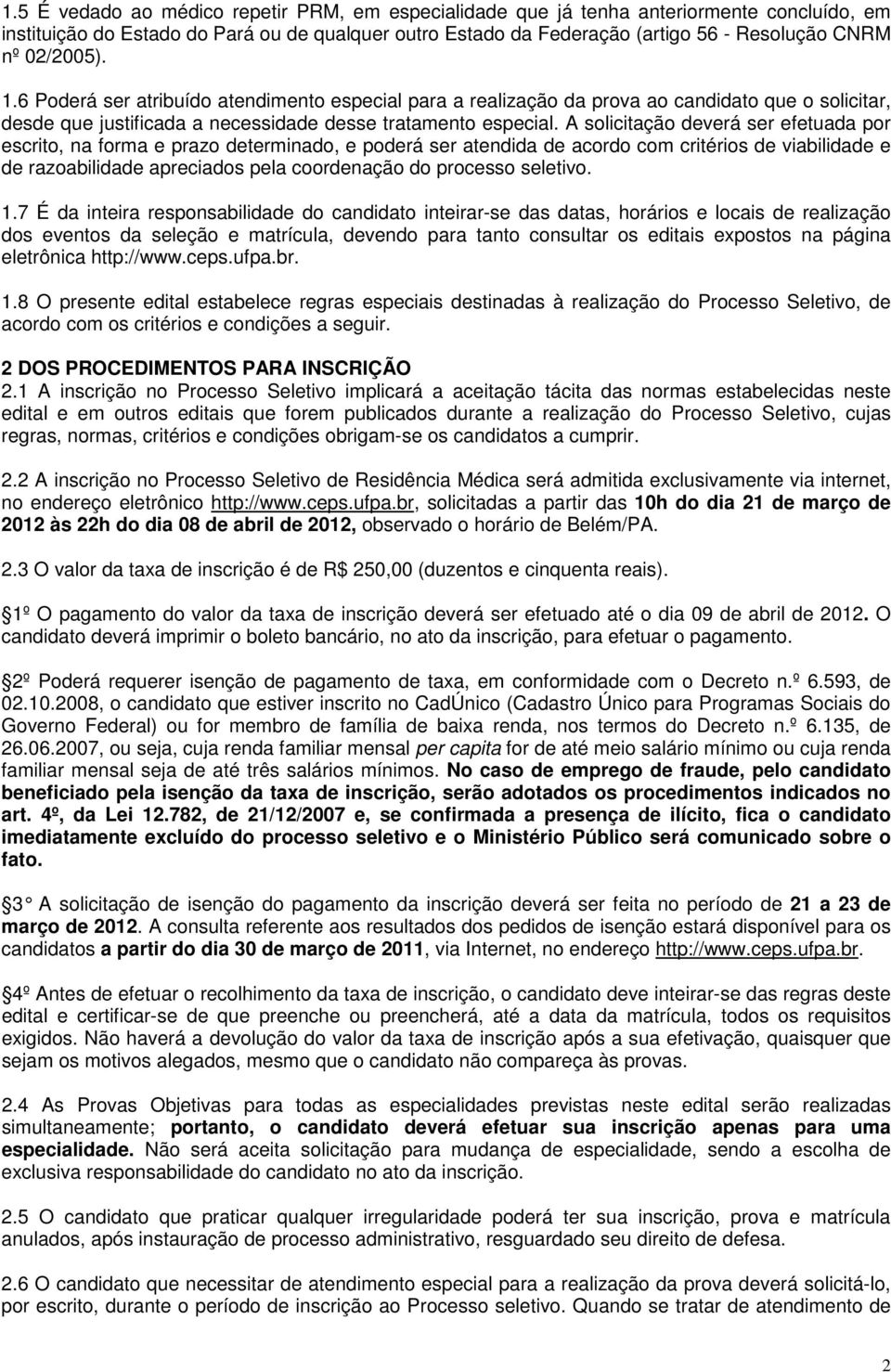 1.5 É vedado ao médico repetir PRM, em especialidade que já tenha anteriormente concluído, em instituição do Estado do Pará ou de qualquer outro Estado da Federação (artigo 56 - Resolução CNRM nº 02/2005).

1.6 Poderá ser atribuído atendimento especial para a realização da prova ao candidato que o solicitar, desde que justificada a necessidade desse tratamento especial. A solicitação deverá ser efetuada por escrito, na forma e prazo determinado, e poderá ser atendida de acordo com critérios de viabilidade e de razoabilidade apreciados pela coordenação do processo seletivo.

1.7 É da inteira responsabilidade do candidato inteirar-se das datas, horários e locais de realização dos eventos da seleção e matrícula, devendo para tanto consultar os editais expostos na página eletrônica http://www.ceps.ufpa.br.

1.8 O presente edital estabelece regras especiais destinadas à realização do Processo Seletivo, de acordo com os critérios e condições a seguir.

2 DOS PROCEDIMENTOS PARA INSCRIÇÃO
2.1 A inscrição no Processo Seletivo implicará a aceitação tácita das normas estabelecidas neste edital e em outros editais que forem publicados durante a realização do Processo Seletivo, cujas regras, normas, critérios e condições obrigam-se os candidatos a cumprir.

2.2 A inscrição no Processo Seletivo de Residência Médica será admitida exclusivamente via internet, no endereço eletrônico http://www.ceps.ufpa.br, solicitadas a partir das 10h do dia 21 de março de 2012 às 22h do dia 08 de abril de 2012, observado o horário de Belém/PA.

2.3 O valor da taxa de inscrição é de R$ 250,00 (duzentos e cinquenta reais).

1º O pagamento do valor da taxa de inscrição deverá ser efetuado até o dia 09 de abril de 2012. O candidato deverá imprimir o boleto bancário, no ato da inscrição, para efetuar o pagamento.

2º Poderá requerer isenção de pagamento de taxa, em conformidade com o Decreto n.º 6.593, de 02.10.2008, o candidato que estiver inscrito no CadÚnico (Cadastro Único para Programas Sociais do Governo Federal) ou for membro de família de baixa renda, nos termos do Decreto n.º 6.135, de 26.06.2007, ou seja, cuja renda familiar mensal per capita for de até meio salário mínimo ou cuja renda familiar mensal seja de até três salários mínimos. No caso de emprego de fraude, pelo candidato beneficiado pela isenção da taxa de inscrição, serão adotados os procedimentos indicados no art. 4º, da Lei 12.782, de 21/12/2007 e, se confirmada a presença de ilícito, fica o candidato imediatamente excluído do processo seletivo e o Ministério Público será comunicado sobre o fato.

3 A solicitação de isenção do pagamento da inscrição deverá ser feita no período de 21 a 23 de março de 2012. A consulta referente aos resultados dos pedidos de isenção estará disponível para os candidatos a partir do dia 30 de março de 2011, via Internet, no endereço http://www.ceps.ufpa.br.

4º Antes de efetuar o recolhimento da taxa de inscrição, o candidato deve inteirar-se das regras deste edital e certificar-se de que preenche ou preencherá, até a data da matrícula, todos os requisitos exigidos. Não haverá a devolução do valor da taxa de inscrição após a sua efetivação, quaisquer que sejam os motivos alegados, mesmo que o candidato não compareça às provas.

2.4 As Provas Objetivas para todas as especialidades previstas neste edital serão realizadas simultaneamente; portanto, o candidato deverá efetuar sua inscrição apenas para uma especialidade. Não será aceita solicitação para mudança de especialidade, sendo a escolha de exclusiva responsabilidade do candidato no ato da inscrição.

2.5 O candidato que praticar qualquer irregularidade poderá ter sua inscrição, prova e matrícula anulados, após instauração de processo administrativo, resguardado seu direito de defesa.

2.6 O candidato que necessitar de atendimento especial para a realização da prova deverá solicitá-lo, por escrito, durante o período de inscrição ao Processo seletivo. Quando se tratar de atendimento de

2